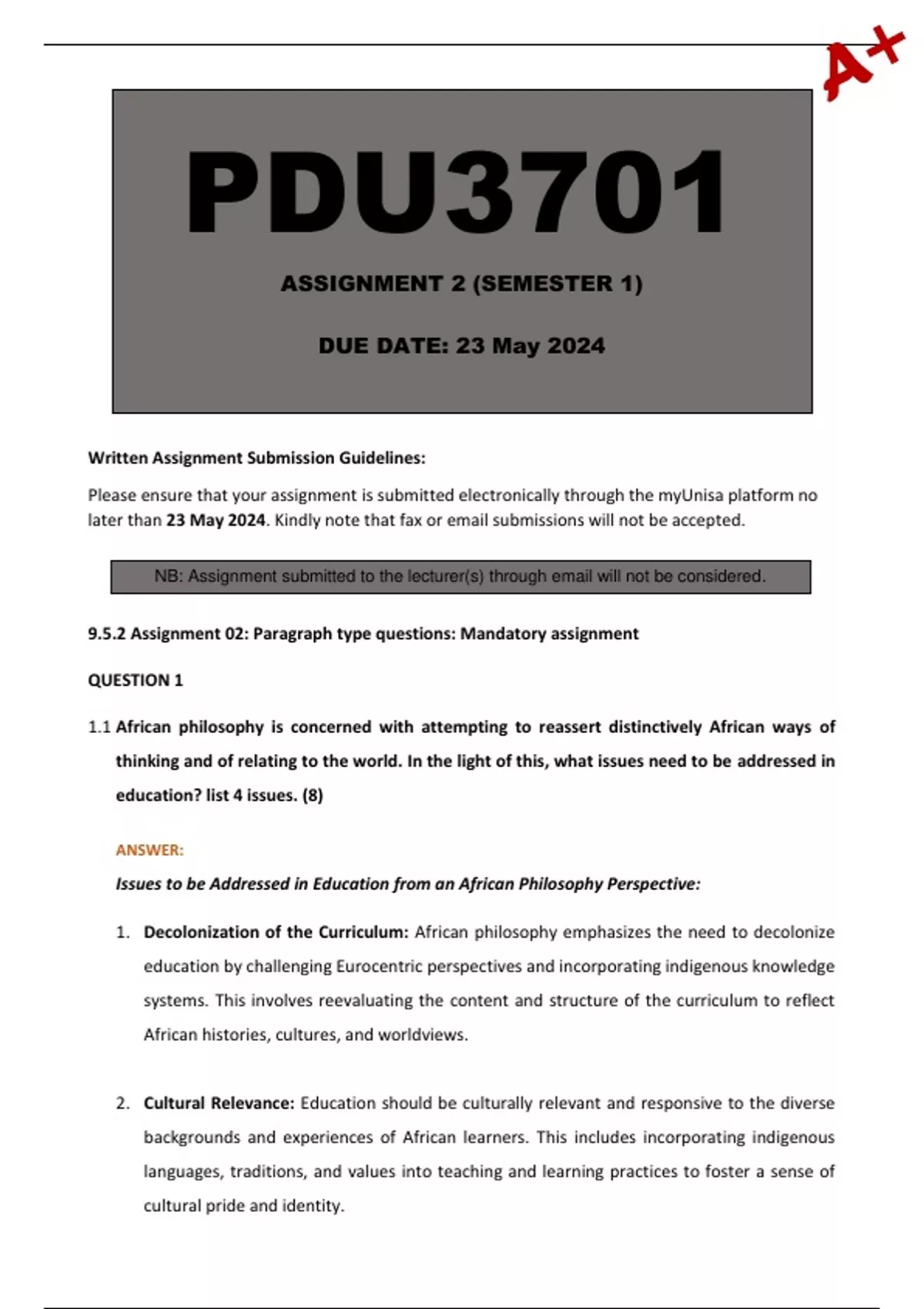 A+

PDU3701

ASSIGNMENT 2 (SEMESTER 1)

DUE DATE: 23 May 2024

Written Assignment Submission Guidelines:

Please ensure that your assignment is submitted electronically through the myUnisa platform no later than 23 May 2024. Kindly note that fax or email submissions will not be accepted.

NB: Assignment submitted to the lecturer(s) through email will not be considered.

9.5.2 Assignment 02: Paragraph type questions: Mandatory assignment

QUESTION 1

1.1 African philosophy is concerned with attempting to reassert distinctively African ways of thinking and of relating to the world. In the light of this, what issues need to be addressed in education? list 4 issues. (8)

ANSWER:

Issues to be Addressed in Education from an African Philosophy Perspective:

1. Decolonization of the Curriculum: African philosophy emphasizes the need to decolonize education by challenging Eurocentric perspectives and incorporating indigenous knowledge systems. This involves reevaluating the content and structure of the curriculum to reflect African histories, cultures, and worldviews.

2. Cultural Relevance: Education should be culturally relevant and responsive to the diverse backgrounds and experiences of African learners. This includes incorporating indigenous languages, traditions, and values into teaching and learning practices to foster a sense of cultural pride and identity.